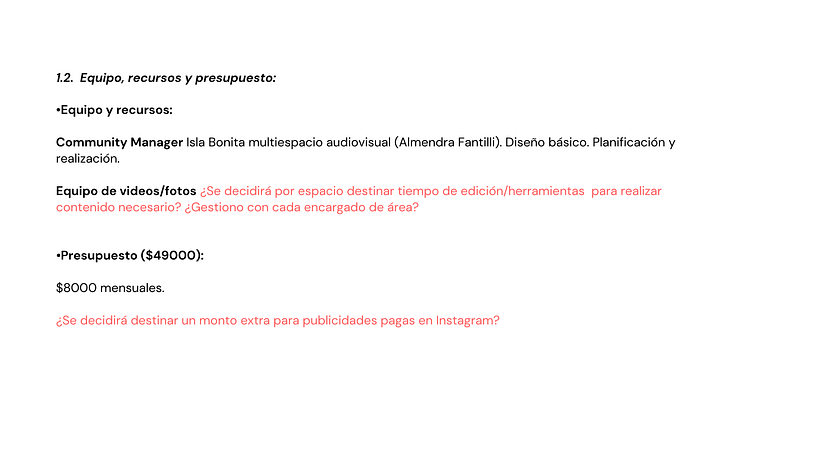 1.2. Equipo, recursos y presupuesto:

•Equipo y recursos:

Community Manager Isla Bonita multiespacio audiovisual (Almendra Fantilli). Diseño básico. Planificación y realización.

Equipo de videos/fotos ¿Se decidirá por espacio destinar tiempo de edición/herramientas para realizar contenido necesario? ¿Gestiono con cada encargado de área?

•Presupuesto ($49000):

$8000 mensuales.

¿Se decidirá destinar un monto extra para publicidades pagas en Instagram?